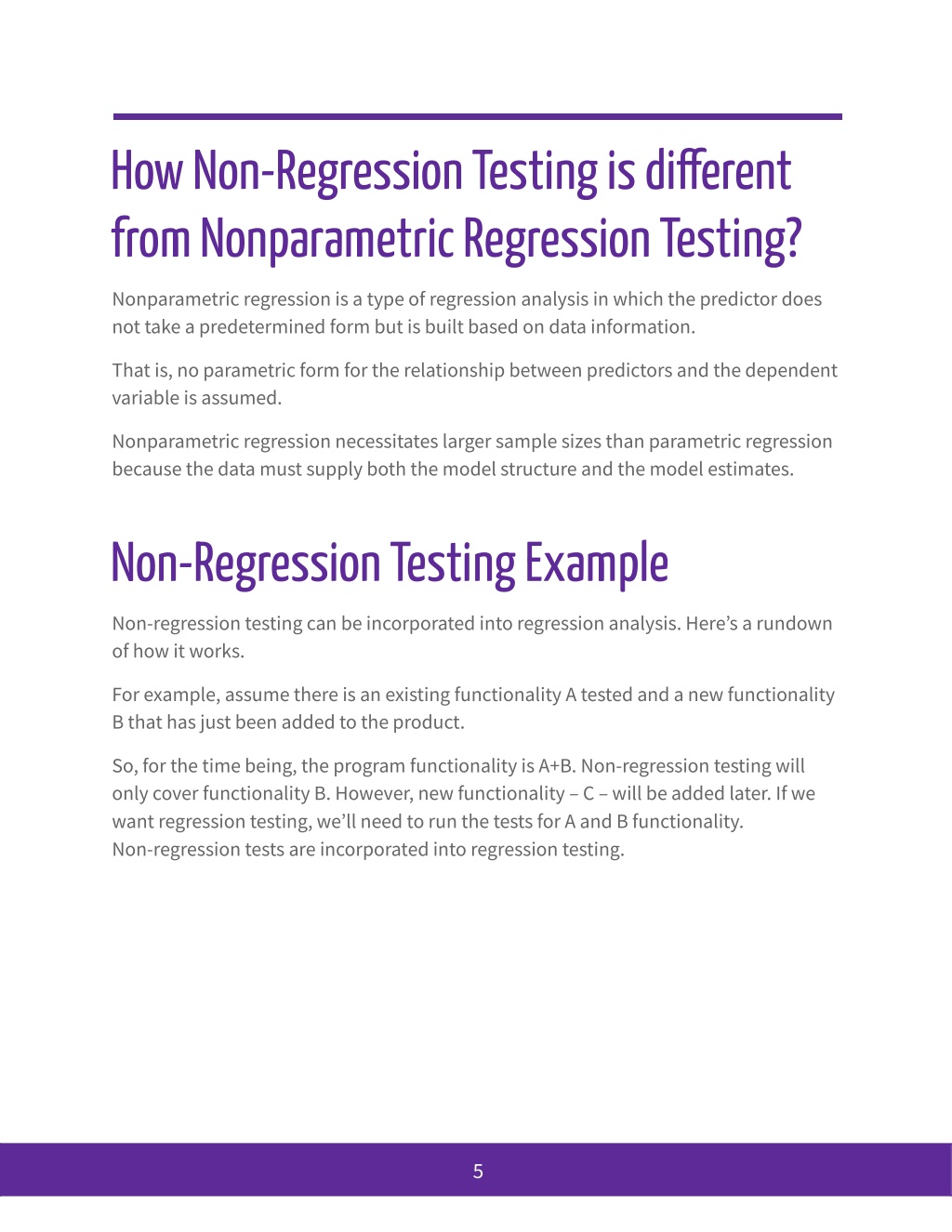 How Non-Regression Testing is different from Nonparametric Regression Testing?

Nonparametric regression is a type of regression analysis in which the predictor does not take a predetermined form but is built based on data information.

That is, no parametric form for the relationship between predictors and the dependent variable is assumed.

Nonparametric regression necessitates larger sample sizes than parametric regression because the data must supply both the model structure and the model estimates.

Non-Regression Testing Example

Non-regression testing can be incorporated into regression analysis. Here's a rundown of how it works.

For example, assume there is an existing functionality A tested and a new functionality B that has just been added to the product.

So, for the time being, the program functionality is A+B. Non-regression testing will only cover functionality B. However, new functionality – C – will be added later. If we want regression testing, we'll need to run the tests for A and B functionality. Non-regression tests are incorporated into regression testing.

5